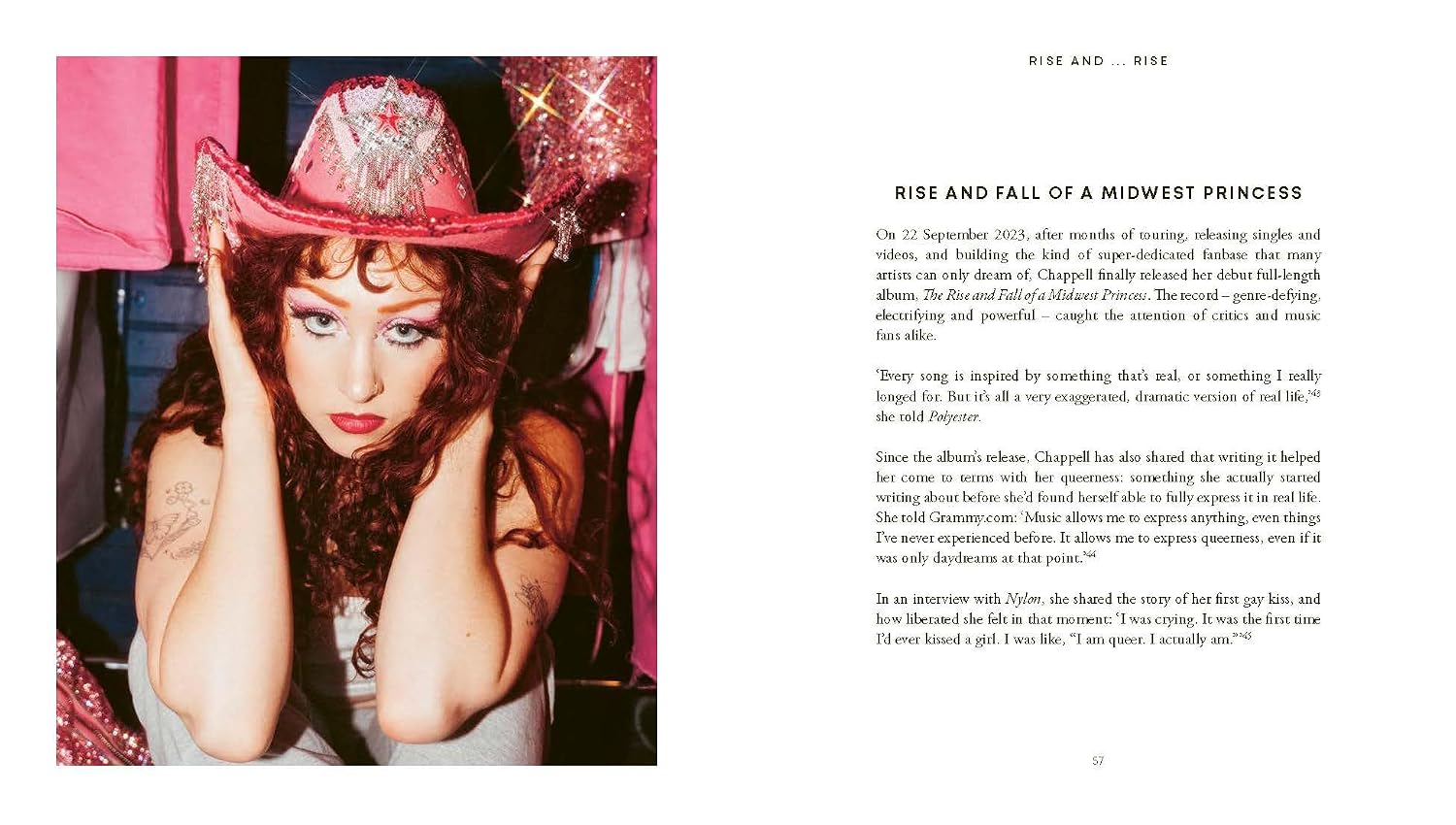 RISE AND ... RISE

RISE AND FALL OF A MIDWEST PRINCESS

On 22 September 2023, after months of touring, releasing singles and videos, and building the kind of super-dedicated fanbase that many artists can only dream of, Chappell finally released her debut full-length album, The Rise and Fall of a Midwest Princess. The record – genre-defying, electrifying and powerful – caught the attention of critics and music fans alike.

'Every song is inspired by something that's real, or something I really longed for. But it's all a very exaggerated, dramatic version of real life,'$^{43}$ she told Polyester.

Since the album's release, Chappell has also shared that writing it helped her come to terms with her queerness: something she actually started writing about before she'd found herself able to fully express it in real life. She told Grammy.com: 'Music allows me to express anything, even things I've never experienced before. It allows me to express queerness, even if it was only daydreams at that point.'$^{44}$

In an interview with Nylon, she shared the story of her first gay kiss, and how liberated she felt in that moment: 'I was crying. It was the first time I'd ever kissed a girl. I was like, "I am queer. I actually am."'$^{45}$

57